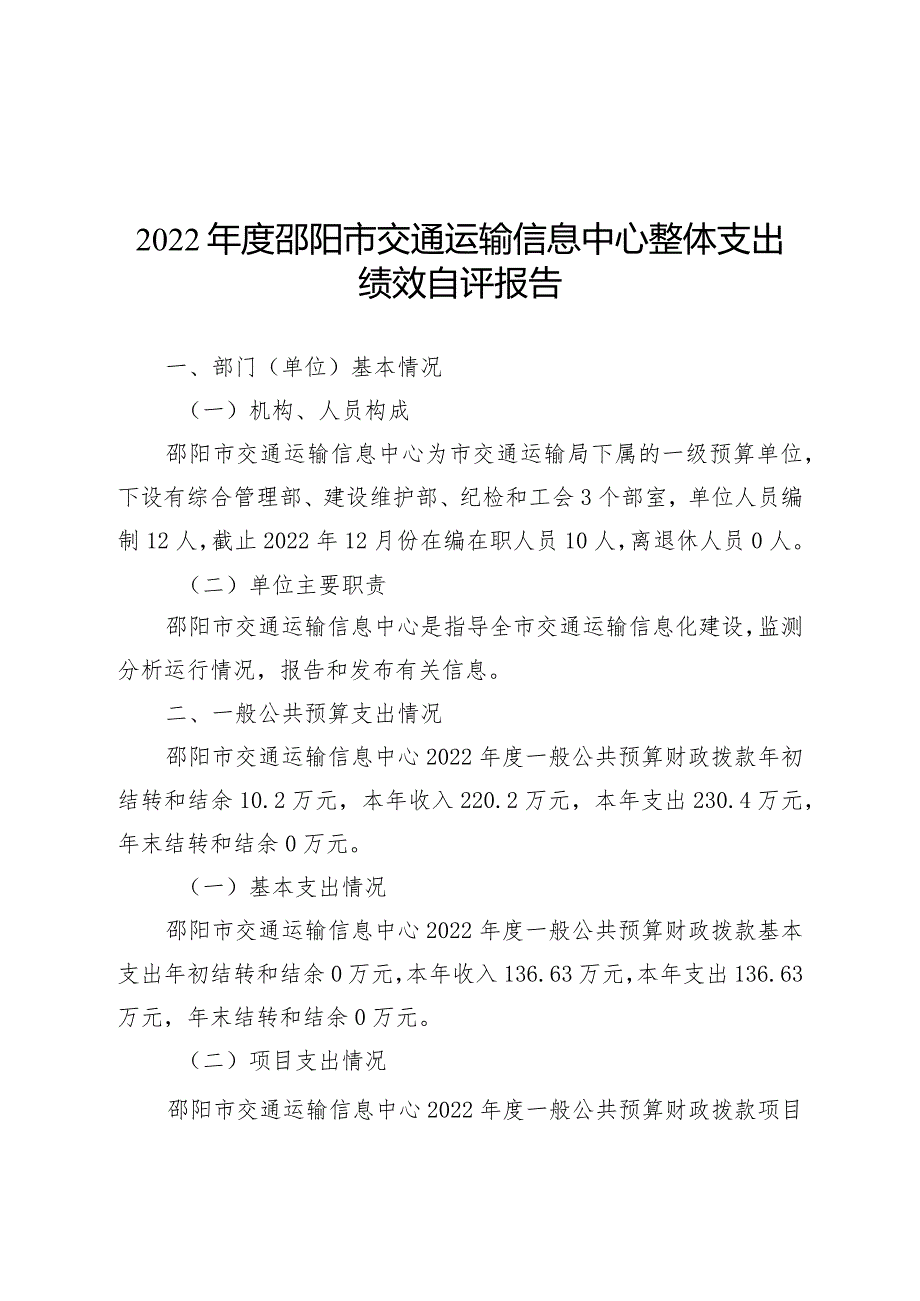 2022年度邵阳市交通运输信息中心整体支出绩效自评报告

一、部门（单位）基本情况

（一）机构、人员构成

邵阳市交通运输信息中心为市交通运输局下属的一级预算单位，下设有综合管理部、建设维护部、纪检和工会3个部室，单位人员编制12人，截止2022年12月份在编在职人员10人，离退休人员0人。

（二）单位主要职责

邵阳市交通运输信息中心是指导全市交通运输信息化建设，监测分析运行情况，报告和发布有关信息。

二、一般公共预算支出情况

邵阳市交通运输信息中心2022年度一般公共预算财政拨款年初结转和结余10.2万元，本年收入220.2万元，本年支出230.4万元，年末结转和结余0万元。

（一）基本支出情况

邵阳市交通运输信息中心2022年度一般公共预算财政拨款基本支出年初结转和结余0万元，本年收入136.63万元，本年支出136.63万元，年末结转和结余0万元。

（二）项目支出情况

邵阳市交通运输信息中心2022年度一般公共预算财政拨款项目